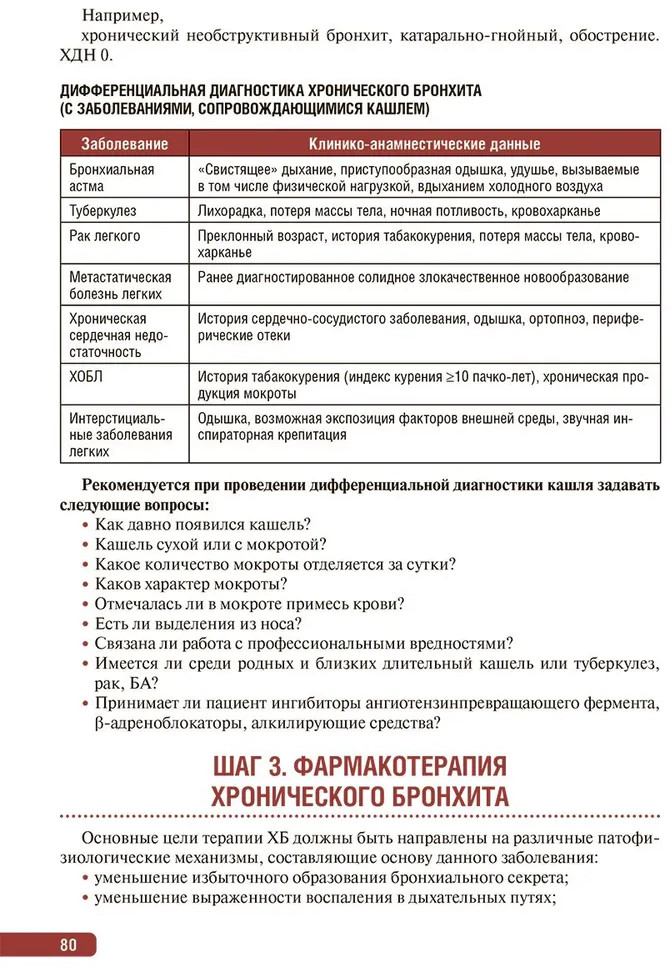 Например,

хронический необструктивный бронхит, катарально-гнойный, обострение. ХДН 0.

ДИФФЕРЕНЦИАЛЬНАЯ ДИАГНОСТИКА ХРОНИЧЕСКОГО БРОНХИТА (С ЗАБОЛЕВАНИЯМИ, СОПРОВОЖДАЮЩИМИСЯ КАШЛЕМ)

| Заболевание | Клинико-анамнестические данные |
|---|---|
| Бронхиальная астма | «Свистящее» дыхание, приступообразная одышка, удушье, вызываемые в том числе физической нагрузкой, вдыханием холодного воздуха |
| Туберкулез | Лихорадка, потеря массы тела, ночная потливость, кровохарканье |
| Рак легкого | Преклонный возраст, история табакокурения, потеря массы тела, кровохарканье |
| Метастатическая болезнь легких | Ранее диагностированное солидное злокачественное новообразование |
| Хроническая сердечная недостаточность | История сердечно-сосудистого заболевания, одышка, ортопноэ, периферические отеки |
| ХОБЛ | История табакокурения (индекс курения $\geq$10 пачко-лет), хроническая продукция мокроты |
| Интерстициальные заболевания легких | Одышка, возможная экспозиция факторов внешней среды, звучная инспираторная крепитация |

Рекомендуется при проведении дифференциальной диагностики кашля задавать следующие вопросы:
• Как давно появился кашель?
• Кашель сухой или с мокротой?
• Какое количество мокроты отделяется за сутки?
• Каков характер мокроты?
• Отмечалась ли в мокроте примесь крови?
• Есть ли выделения из носа?
• Связана ли работа с профессиональными вредностями?
• Имеется ли среди родных и близких длительный кашель или туберкулез, рак, БА?
• Принимает ли пациент ингибиторы ангиотензинпревращающего фермента, β-адреноблокаторы, алкилирующие средства?

ШАГ 3. ФАРМАКОТЕРАПИЯ ХРОНИЧЕСКОГО БРОНХИТА

Основные цели терапии ХБ должны быть направлены на различные патофизиологические механизмы, составляющие основу данного заболевания:
• уменьшение избыточного образования бронхиального секрета;
• уменьшение выраженности воспаления в дыхательных путях;

80